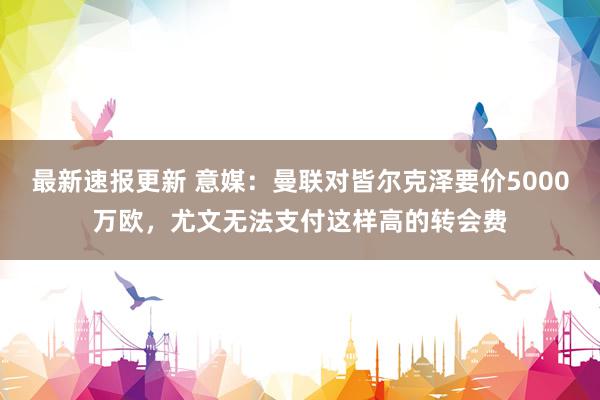 最新速报更新 意媒：曼联对皆尔克泽要价5000万欧，尤文无法支付这样高的转会费